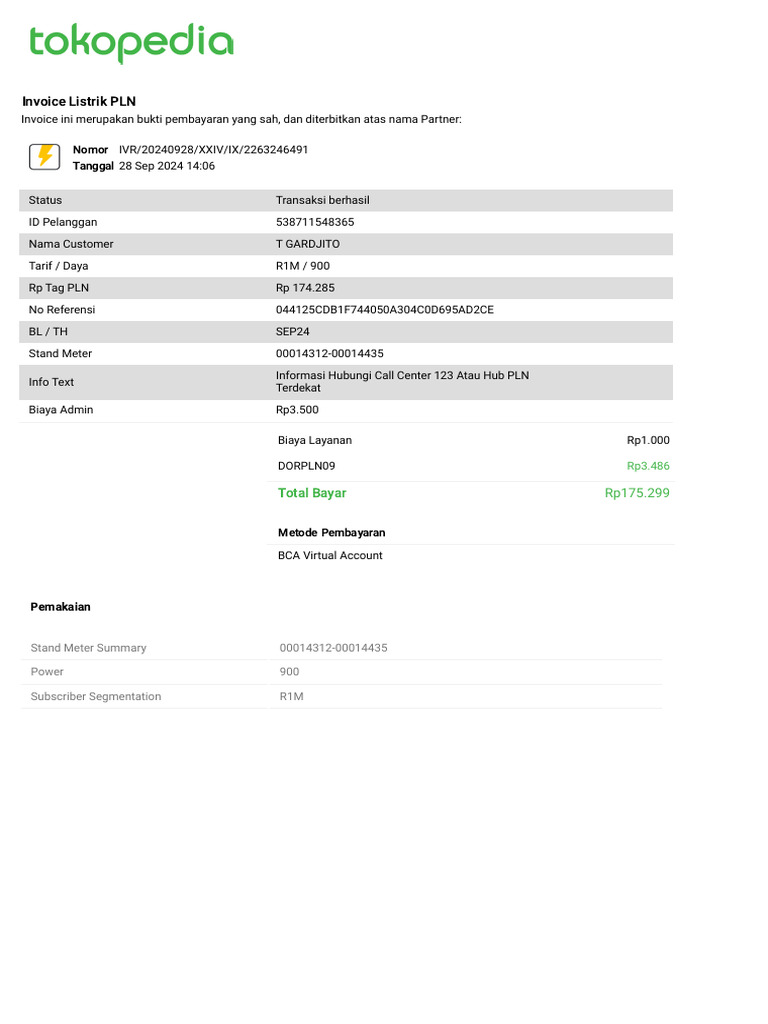 tokopedia

Invoice Listrik PLN
Invoice ini merupakan bukti pembayaran yang sah, dan diterbitkan atas nama Partner:

Nomor IVR/20240928/XXIV/IX/2263246491
Tanggal 28 Sep 2024 14:06

| Status | Transaksi berhasil |
|---|---|
| ID Pelanggan | 538711548365 |
| Nama Customer | T GARDJITO |
| Tarif / Daya | R1M / 900 |
| Rp Tag PLN | Rp 174.285 |
| No Referensi | 044125CDB1F744050A304C0D695AD2CE |
| BL / TH | SEP24 |
| Stand Meter | 00014312-00014435 |
| Info Text | Informasi Hubungi Call Center 123 Atau Hub PLN Terdekat |
| Biaya Admin | Rp3.500 |

| Biaya Layanan | Rp1.000 |
|---|---|
| DORPLN09 | Rp3.486 |
| Total Bayar | Rp175.299 |

Metode Pembayaran
BCA Virtual Account

Pemakaian

| Stand Meter Summary | 00014312-00014435 |
|---|---|
| Power | 900 |
| Subscriber Segmentation | R1M |